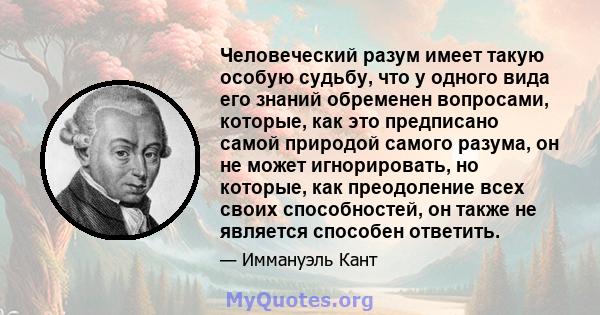 Человеческий разум имеет такую особую судьбу, что у одного вида его знаний обременен вопросами, которые, как это предписано самой природой самого разума, он не может игнорировать, но которые, как преодоление всех своих способностей, он также не является способен ответить.

— Иммануэль Кант

MyQuotes.org